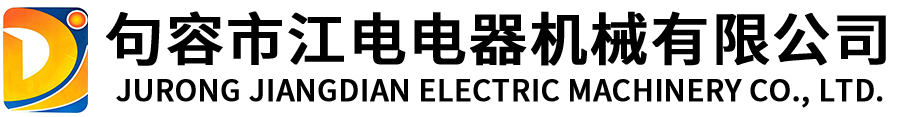 句容市江电电器机械有限公司
JURONG JIANGDIAN ELECTRIC MACHINERY CO., LTD.